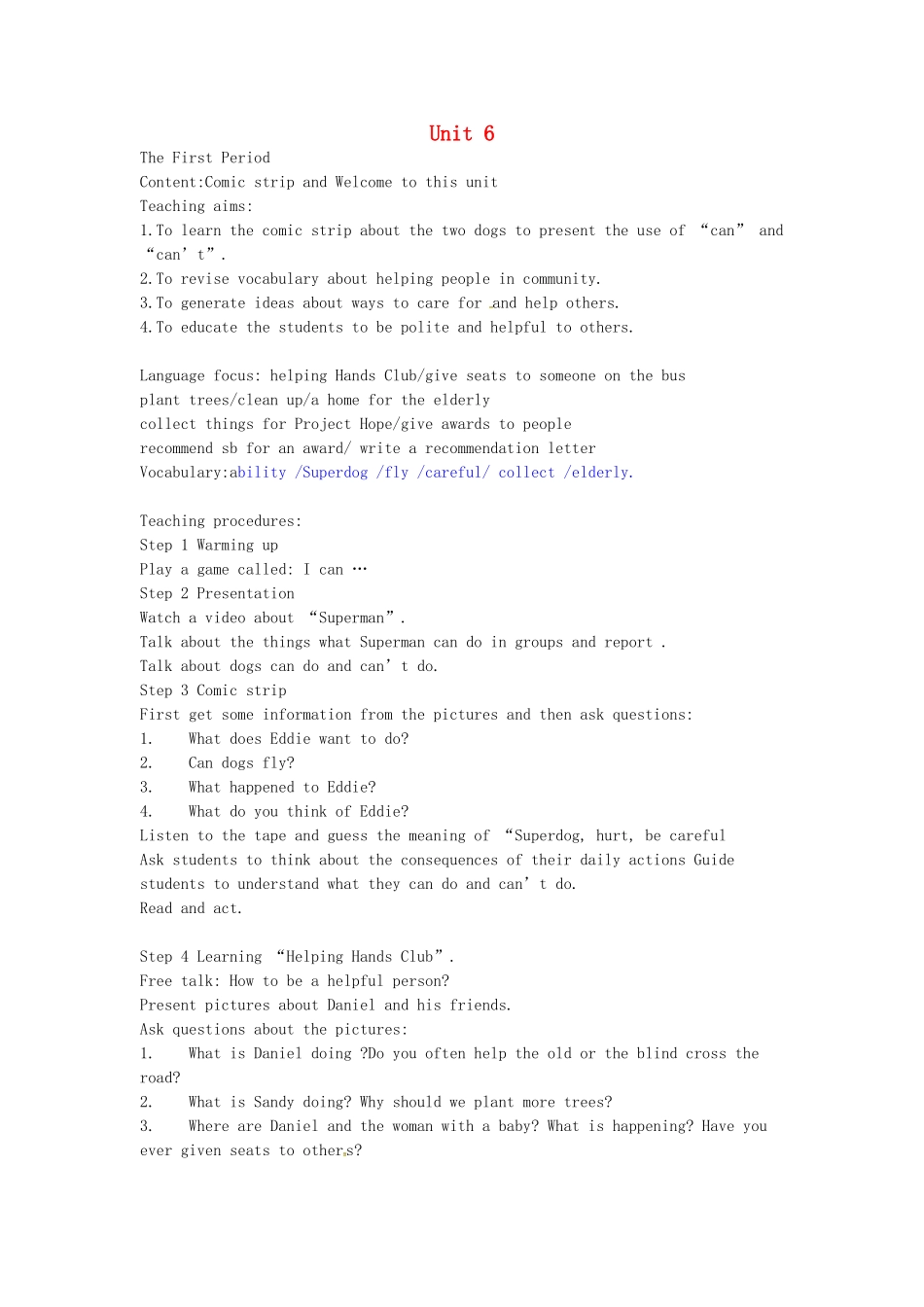 Unit 6

The First Period
Content:Comic strip and Welcome to this unit
Teaching aims:
1.To learn the comic strip about the two dogs to present the use of “can” and “can’t”.
2.To revise vocabulary about helping people in community.
3.To generate ideas about ways to care for and help others.
4.To educate the students to be polite and helpful to others.

Language focus: helping Hands Club/give seats to someone on the bus
plant trees/clean up/a home for the elderly
collect things for Project Hope/give awards to people
recommend sb for an award/ write a recommendation letter
Vocabulary:ability /Superdog /fly /careful/ collect /elderly.

Teaching procedures:
Step 1 Warming up
Play a game called: I can …
Step 2 Presentation
Watch a video about “Superman”.
Talk about the things what Superman can do in groups and report .
Talk about dogs can do and can’t do.
Step 3 Comic strip
First get some information from the pictures and then ask questions:
1. What does Eddie want to do?
2. Can dogs fly?
3. What happened to Eddie?
4. What do you think of Eddie?
Listen to the tape and guess the meaning of “Superdog, hurt, be careful
Ask students to think about the consequences of their daily actions Guide students to understand what they can do and can’t do.
Read and act.

Step 4 Learning “Helping Hands Club”.
Free talk: How to be a helpful person?
Present pictures about Daniel and his friends.
Ask questions about the pictures:
1. What is Daniel doing ?Do you often help the old or the blind cross the road?
2. What is Sandy doing? Why should we plant more trees?
3. Where are Daniel and the woman with a baby? What is happening? Have you ever given seats to others?